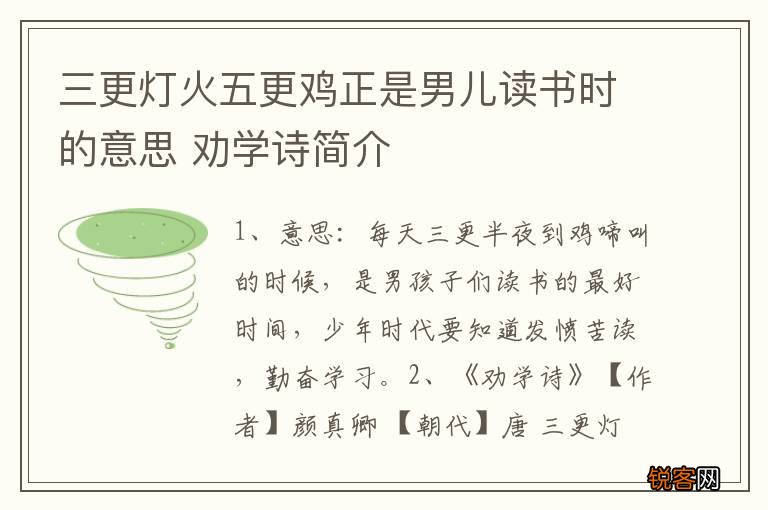 三更灯火五更鸡正是男儿读书时的意思 劝学诗简介

1、意思：每天三更半夜到鸡啼叫的时候，是男孩子们读书的最好时间，少年时代要知道发愤苦读，勤奋学习。2、《劝学诗》【作者】颜真卿【朝代】唐 三更灯

锐客网